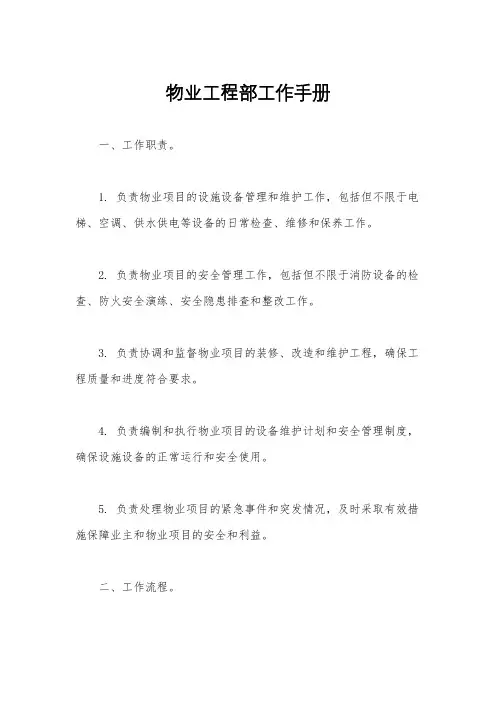 物业工程部工作手册

一、工作职责。

1. 负责物业项目的设施设备管理和维护工作，包括但不限于电梯、空调、供水供电等设备的日常检查、维修和保养工作。

2. 负责物业项目的安全管理工作，包括但不限于消防设备的检查、防火安全演练、安全隐患排查和整改工作。

3. 负责协调和监督物业项目的装修、改造和维护工程，确保工程质量和进度符合要求。

4. 负责编制和执行物业项目的设备维护计划和安全管理制度，确保设施设备的正常运行和安全使用。

5. 负责处理物业项目的紧急事件和突发情况，及时采取有效措施保障业主和物业项目的安全和利益。

二、工作流程。